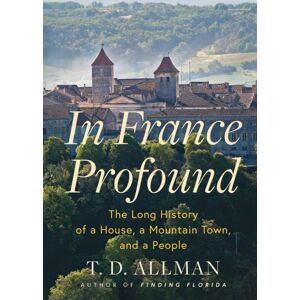 In France Profound

The Long History of a House, a Mountain Town, and a People

T. D. ALLMAN

AUTHOR OF FINDING FLORIDA